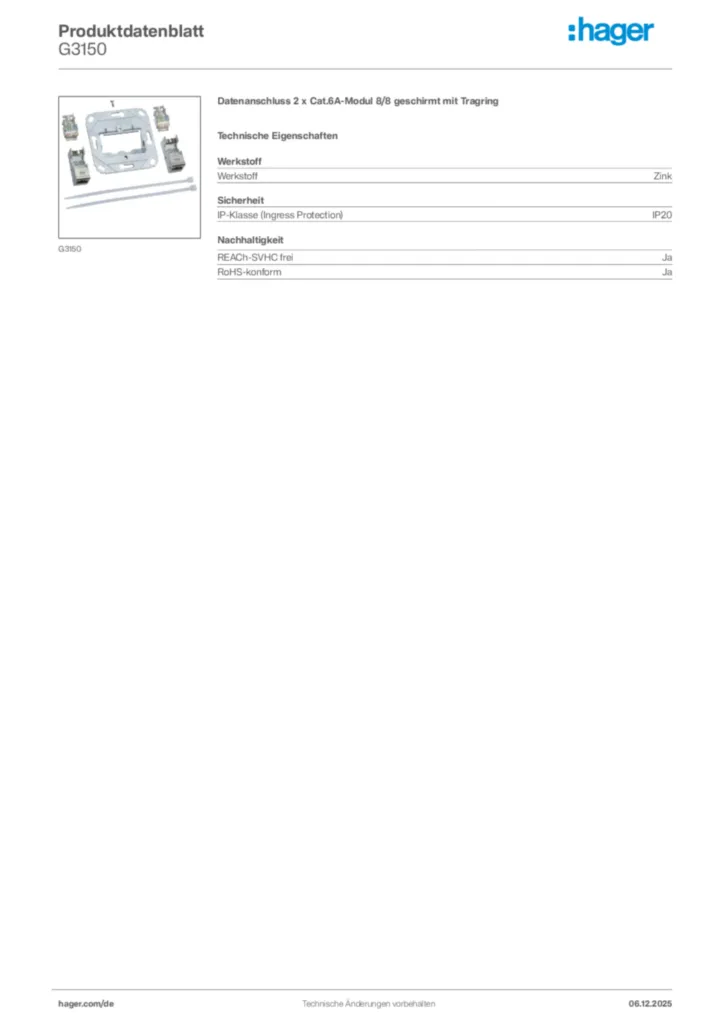 Produktdatenblatt
G3150

:hager

G3150

Datenanschluss 2 x Cat.6A-Modul 8/8 geschirmt mit Tragring

Technische Eigenschaften

Werkstoff

| Werkstoff | Zink |
|---|---|

Sicherheit

| IP-Klasse (Ingress Protection) | IP20 |
|---|---|

Nachhaltigkeit

| REACh-SVHC frei | Ja |
|---|---|
| RoHS-konform | Ja |

hager.com/de

Technische Änderungen vorbehalten

06.12.2025